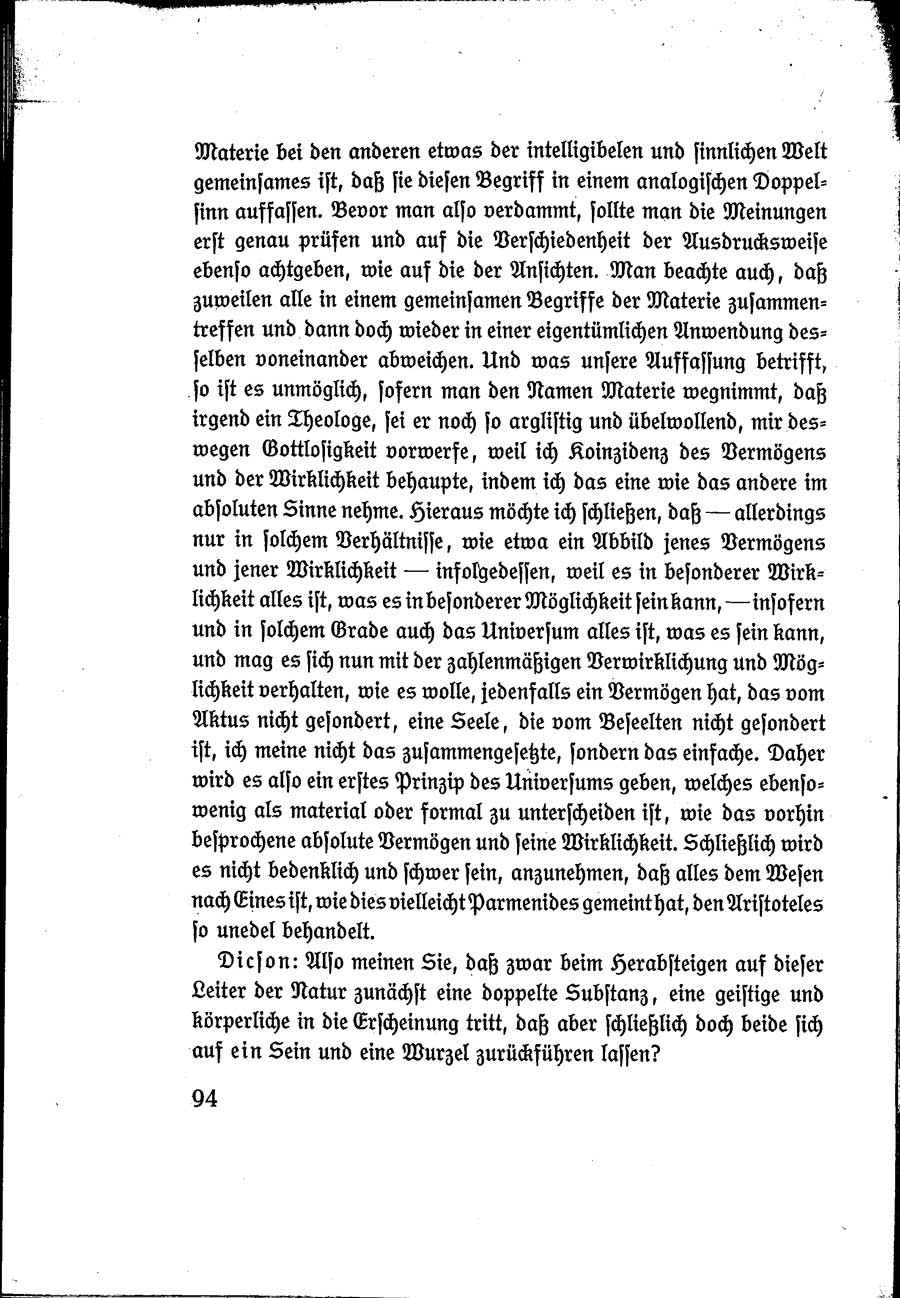 Materie bei den anderen etwas der intelligibelen und sinnlichen Welt gemeinsames ist, daß sie diesen Begriff in einem analogischen Doppelsinn auffassen. Bevor man also verdammt, sollte man die Meinungen erst genau prüfen und auf die Verschiedenheit der Ausdrucksweise ebenso achtgeben, wie auf die der Ansichten. Man beachte auch, daß zuweilen alle in einem gemeinsamen Begriffe der Materie zusammentreffen und dann doch wieder in einer eigentümlichen Anwendung desselben voneinander abweichen. Und was unsere Auffassung betrifft, so ist es unmöglich, sofern man den Namen Materie wegnimmt, daß irgend ein Theologe, sei er noch so arglistig und übelwollend, mir deswegen Gottlosigkeit vorwerfe, weil ich Koinzidenz des Vermögens und der Wirklichkeit behaupte, indem ich das eine wie das andere im absoluten Sinne nehme. Hieraus möchte ich schließen, daß — allerdings nur in solchem Verhältnisse, wie etwa ein Abbild jenes Vermögens und jener Wirklichkeit — infolgedessen, weil es in besonderer Wirklichkeit alles ist, was es in besonderer Möglichkeit sein kann, — insofern und in solchem Grade auch das Universum alles ist, was es sein kann, und mag es sich nun mit der zahlenmäßigen Verwirklichung und Möglichkeit verhalten, wie es wolle, jedenfalls ein Vermögen hat, das vom Aktus nicht gesondert, eine Seele, die vom Beseelten nicht gesondert ist, ich meine nicht das zusammengesetzte, sondern das einfache. Daher wird es also ein erstes Prinzip des Universums geben, welches ebensowenig als material oder formal zu unterscheiden ist, wie das vorhin besprochene absolute Vermögen und seine Wirklichkeit. Schließlich wird es nicht bedenklich und schwer sein, anzunehmen, daß alles dem Wesen nach Eines ist, wie dies vielleicht Parmenides gemeint hat, den Aristoteles so unedel behandelt.

Dicson: Also meinen Sie, daß zwar beim Herabsteigen auf dieser Leiter der Natur zunächst eine doppelte Substanz, eine geistige und körperliche in die Erscheinung tritt, daß aber schließlich doch beide sich auf ein Sein und eine Wurzel zurückführen lassen?

94